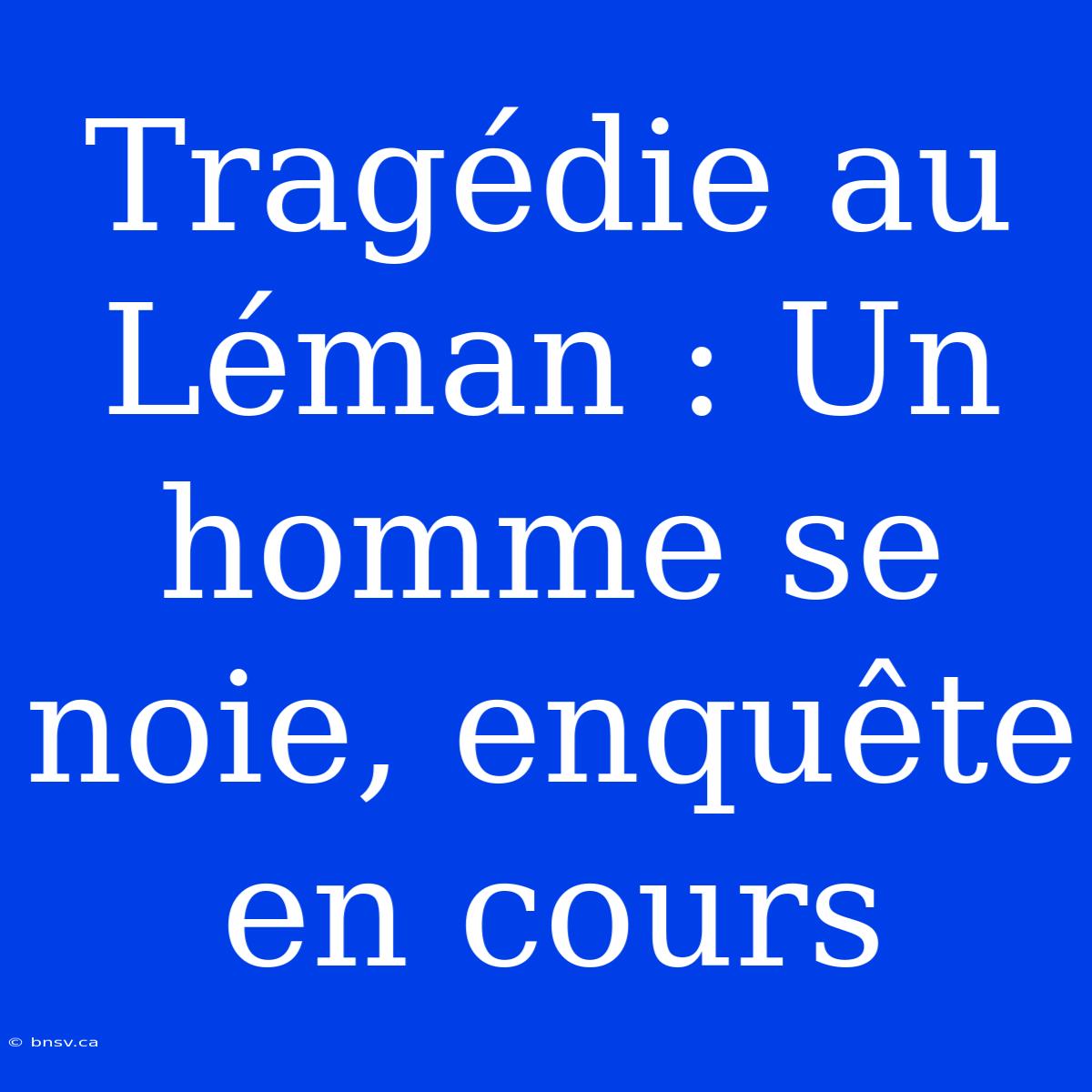 Tragédie au Léman : Un homme se noie, enquête en cours

© bnsv.ca